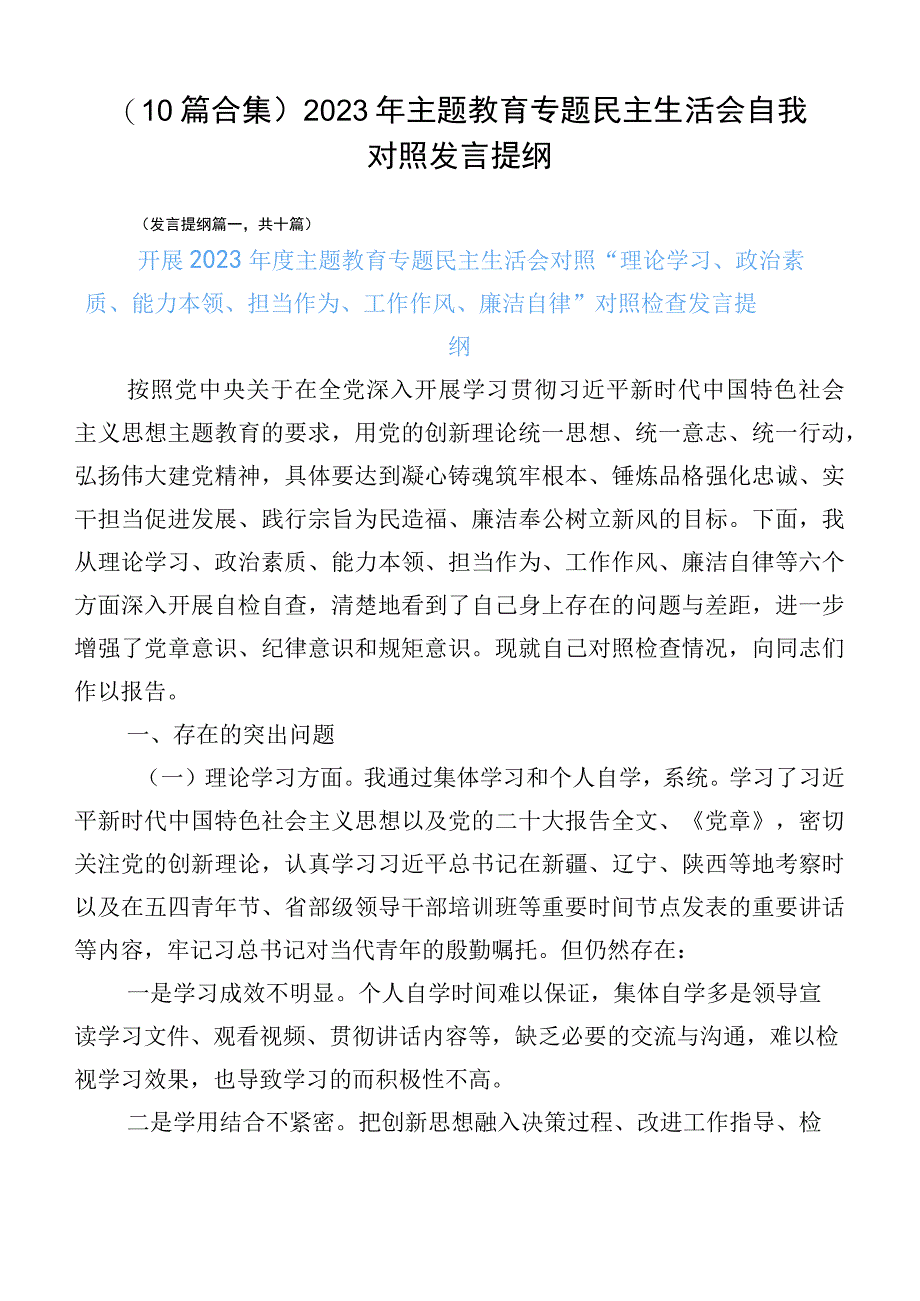 （10篇合集）2023年主题教育专题民主生活会自我对照发言提纲

（发言提纲篇一，共十篇）

开展2023年度主题教育专题民主生活会对照“理论学习、政治素质、能力本领、担当作为、工作作风、廉洁自律”对照检查发言提纲

按照党中央关于在全党深入开展学习贯彻习近平新时代中国特色社会主义思想主题教育的要求，用党的创新理论统一思想、统一意志、统一行动，弘扬伟大建党精神，具体要达到凝心铸魂筑牢根本、锤炼品格强化忠诚、实干担当促进发展、践行宗旨为民造福、廉洁奉公树立新风的目标。下面，我从理论学习、政治素质、能力本领、担当作为、工作作风、廉洁自律等六个方面深入开展自检自查，清楚地看到了自己身上存在的问题与差距，进一步增强了党章意识、纪律意识和规矩意识。现就自己对照检查情况，向同志们作以报告。

一、存在的突出问题

（一）理论学习方面。我通过集体学习和个人自学，系统。学习了习近平新时代中国特色社会主义思想以及党的二十大报告全文、《党章》，密切关注党的创新理论，认真学习习近平总书记在新疆、辽宁、陕西等地考察时以及在五四青年节、省部级领导干部培训班等重要时间节点发表的重要讲话等内容，牢记习总书记对当代青年的殷勤嘱托。但仍然存在：

一是学习成效不明显。个人自学时间难以保证，集体自学多是领导宣读学习文件、观看视频、贯彻讲话内容等，缺乏必要的交流与沟通，难以检视学习效果，也导致学习的而积极性不高。

二是学用结合不紧密。把创新思想融入决策过程、改进工作指导、检